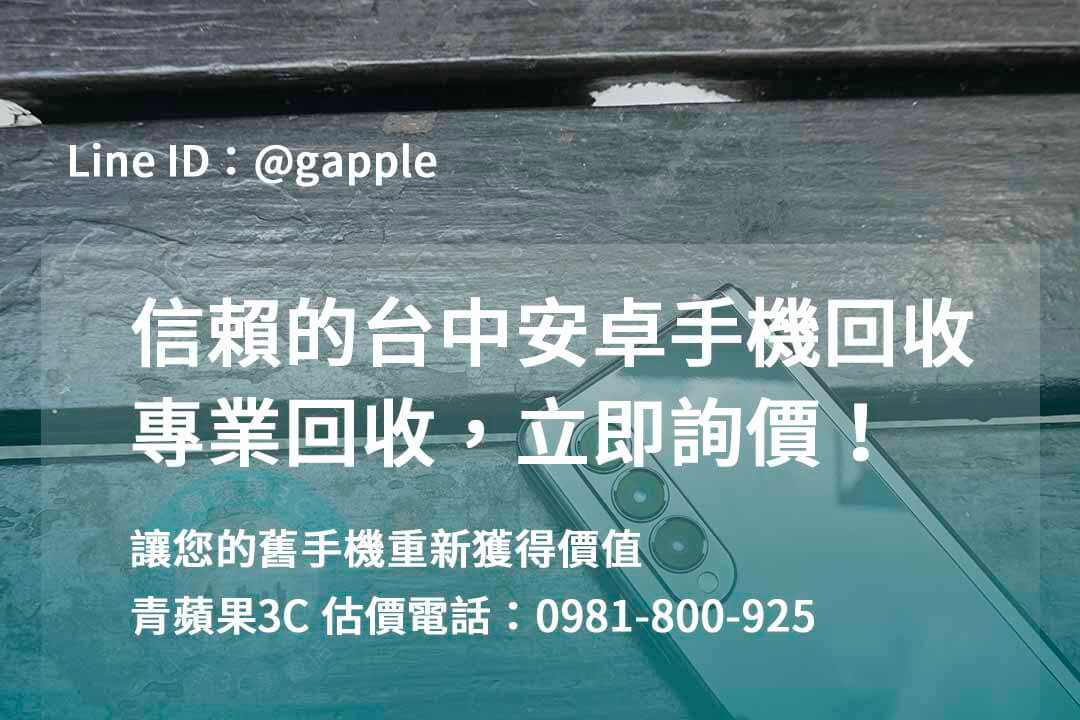 Line ID：@gapple

信賴的台中安卓手機回收
專業回收，立即詢價！

讓您的舊手機重新獲得價值
青蘋果3C 估價電話：0981-800-925